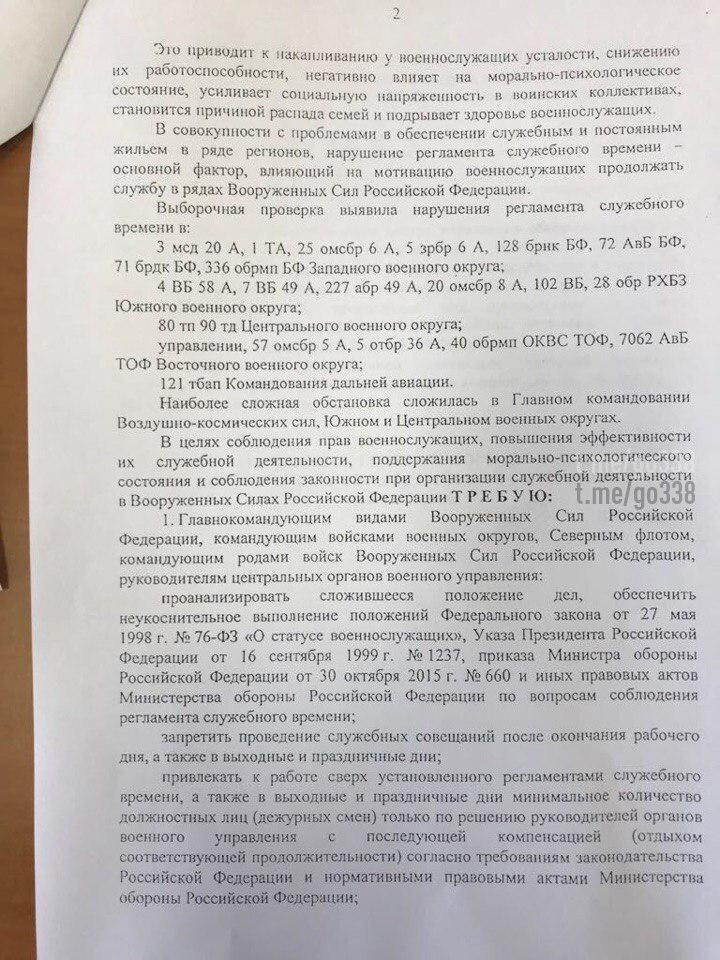 2

Это приводит к накапливанию у военнослужащих усталости, снижению их работоспособности, негативно влияет на морально-психологическое состояние, усиливает социальную напряженность в воинских коллективах, становится причиной распада семей и подрывает здоровье военнослужащих.

В совокупности с проблемами в обеспечении служебным и постоянным жильем в ряде регионов, нарушение регламента служебного времени – основной фактор, влияющий на мотивацию военнослужащих продолжать службу в рядах Вооруженных Сил Российской Федерации.

Выборочная проверка выявила нарушения регламента служебного времени в:

3 мсд 20 А, 1 ТА, 25 омсбр 6 А, 5 зрбр 6 А, 128 брнк БФ, 72 АвБ БФ, 71 брдк БФ, 336 обрмп БФ Западного военного округа;

4 ВБ 58 А, 7 ВБ 49 А, 227 абр 49 А, 20 омсбр 8 А, 102 ВБ, 28 обр РХБЗ Южного военного округа;

80 тп 90 тд Центрального военного округа;

управлении, 57 омсбр 5 А, 5 отбр 36 А, 40 обрмп ОКВС ТОФ, 7062 АвБ ТОФ Восточного военного округа;

121 тбап Командования дальней авиации.

Наиболее сложная обстановка сложилась в Главном командовании Воздушно-космических сил, Южном и Центральном военных округах.

В целях соблюдения прав военнослужащих, повышения эффективности их служебной деятельности, поддержания морально-психологического состояния и соблюдения законности при организации служебной деятельности в Вооруженных Силах Российской Федерации ТРЕБУЮ:

t.me/go338

1. Главнокомандующим видами Вооруженных Сил Российской Федерации, командующим войсками военных округов, Северным флотом, командующим родами войск Вооруженных Сил Российской Федерации, руководителям центральных органов военного управления:

проанализировать сложившееся положение дел, обеспечить неукоснительное выполнение положений Федерального закона от 27 мая 1998 г. № 76-ФЗ «О статусе военнослужащих», Указа Президента Российской Федерации от 16 сентября 1999 г. № 1237, приказа Министра обороны Российской Федерации от 30 октября 2015 г. № 660 и иных правовых актов Министерства обороны Российской Федерации по вопросам соблюдения регламента служебного времени;

запретить проведение служебных совещаний после окончания рабочего дня, а также в выходные и праздничные дни;

привлекать к работе сверх установленного регламентами служебного времени, а также в выходные и праздничные дни минимальное количество должностных лиц (дежурных смен) только по решению руководителей органов военного управления с последующей компенсацией (отдыхом соответствующей продолжительности) согласно требованиям законодательства Российской Федерации и нормативными правовыми актами Министерства обороны Российской Федерации;